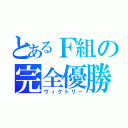 とあるＦ組の
完全優勝
ヴィクトリー